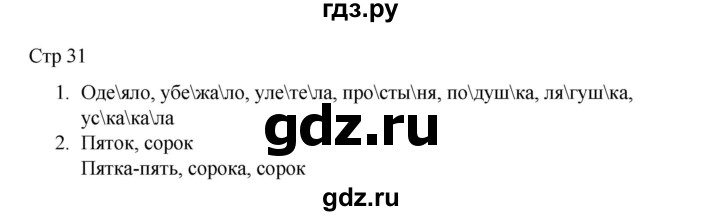 гдз.ру

Стр 31

1. Оде\яло, убе\жа\ло, уле\те\ла, про\сты\ня, по\душ\ка, ля\гуш\ка, ус\ка\ка\ла

gdz.ru

2. Пяток, сорок
Пятка-пять, сорока, сорок

gdz.ru